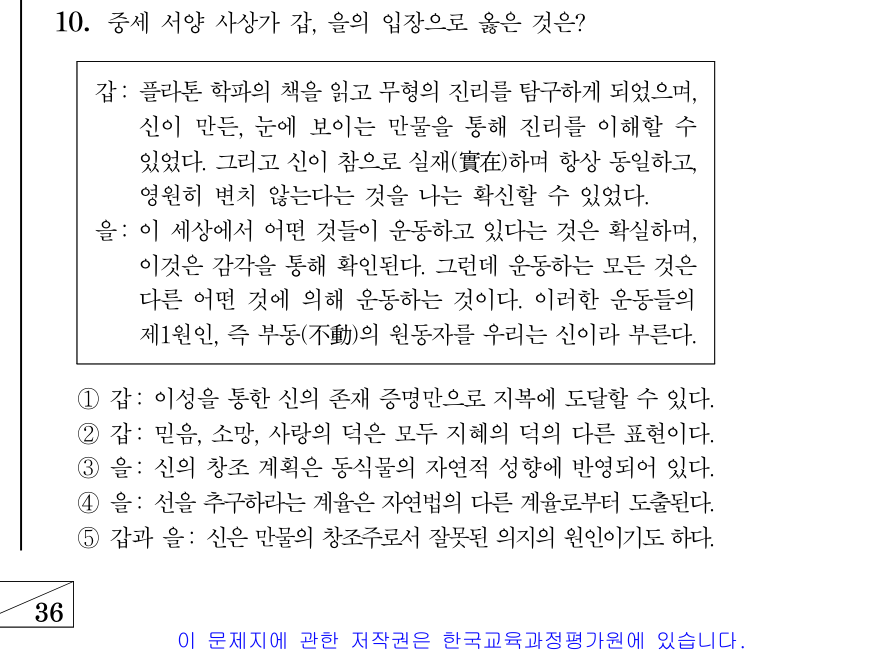 10. 중세 서양 사상가 갑, 을의 입장으로 옳은 것은?

갑: 플라톤 학파의 책을 읽고 무형의 진리를 탐구하게 되었으며, 신이 만든, 눈에 보이는 만물을 통해 진리를 이해할 수 있었다. 그리고 신이 참으로 실재(實在)하며 항상 동일하고, 영원히 변치 않는다는 것을 나는 확신할 수 있었다.
을: 이 세상에서 어떤 것들이 운동하고 있다는 것은 확실하며, 이것은 감각을 통해 확인된다. 그런데 운동하는 모든 것은 다른 어떤 것에 의해 운동하는 것이다. 이러한 운동들의 제1원인, 즉 부동(不動)의 원동자를 우리는 신이라 부른다.

① 갑: 이성을 통한 신의 존재 증명만으로 지복에 도달할 수 있다.
② 갑: 믿음, 소망, 사랑의 덕은 모두 지혜의 덕의 다른 표현이다.
③ 을: 신의 창조 계획은 동식물의 자연적 성향에 반영되어 있다.
④ 을: 선을 추구하라는 계율은 자연법의 다른 계율로부터 도출된다.
⑤ 갑과 을: 신은 만물의 창조주로서 잘못된 의지의 원인이기도 하다.

36

이 문제지에 관한 저작권은 한국교육과정평가원에 있습니다.